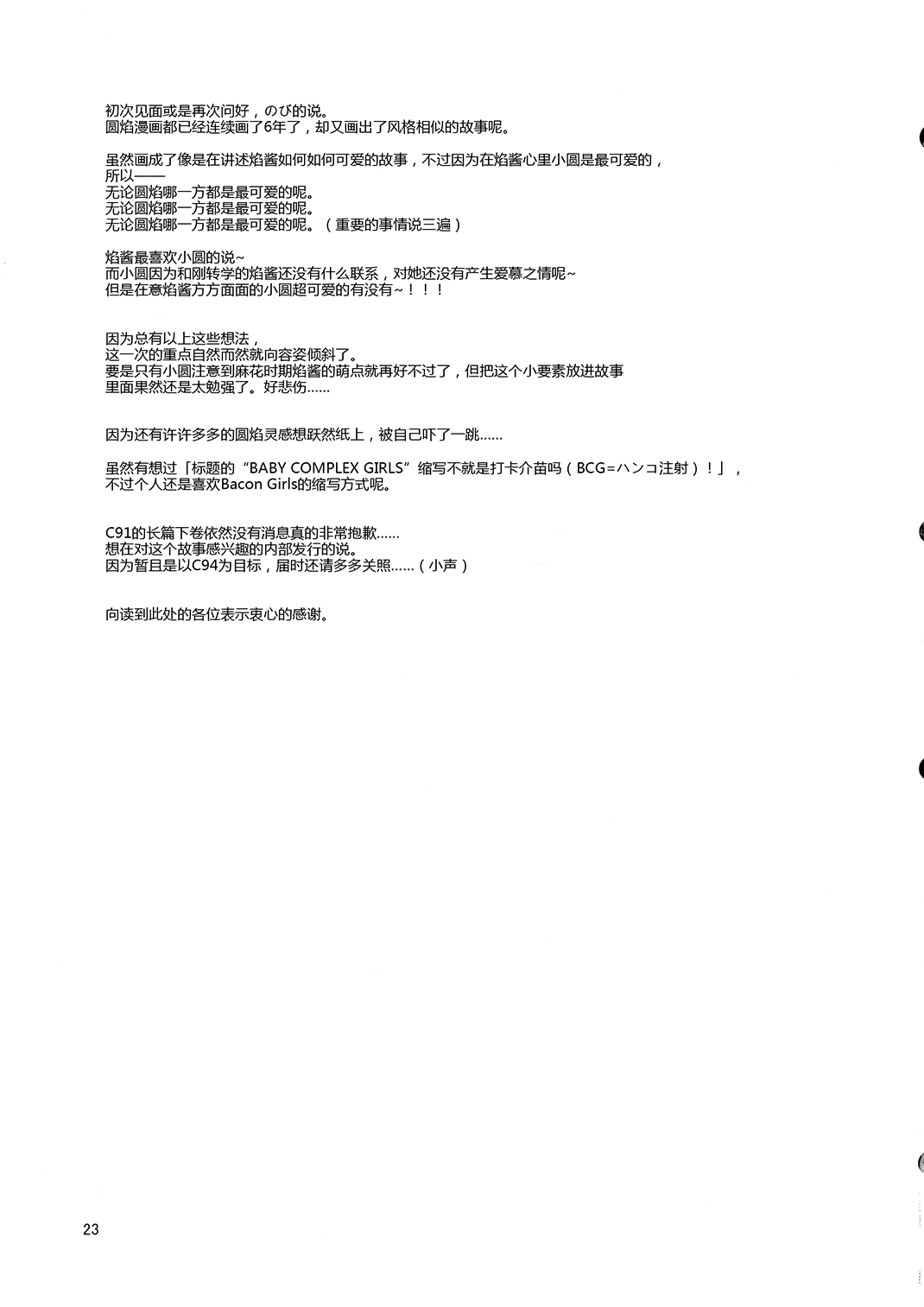 初次见面或是再次问好，のび的说。
圆焰漫画都已经连续画了6年了，却又画出了风格相似的故事呢。

虽然画成了像是在讲述焰酱如何如何可爱的故事，不过因为在焰酱心里小圆是最可爱的，
所以——
无论圆焰哪一方都是最可爱的呢。
无论圆焰哪一方都是最可爱的呢。
无论圆焰哪一方都是最可爱的呢。（重要的事情说三遍）

焰酱最喜欢小圆的说~
而小圆因为和刚转学的焰酱还没有什么联系，对她还没有产生爱慕之情呢~
但是在意焰酱方方面面的小圆超可爱的有没有~！！！

因为总有以上这些想法，
这一次的重点自然而然就向容姿倾斜了。
要是只有小圆注意到麻花时期焰酱的萌点就再好不过了，但把这个小要素放进故事里面果然还是太勉强了。好悲伤……

因为还有许许多多的圆焰灵感想跃然纸上，被自己吓了一跳……

虽然有想过「标题的“BABY COMPLEX GIRLS”缩写不就是打卡介苗吗（BCG=ハンコ注射）！」，
不过个人还是喜欢Bacon Girls的缩写方式呢。

C91的长篇下卷依然没有消息真的非常抱歉……
想在对这个故事感兴趣的内部发行的说。
因为暂且是以C94为目标，届时还请多多关照……（小声）

向读到此处的各位表示衷心的感谢。

23